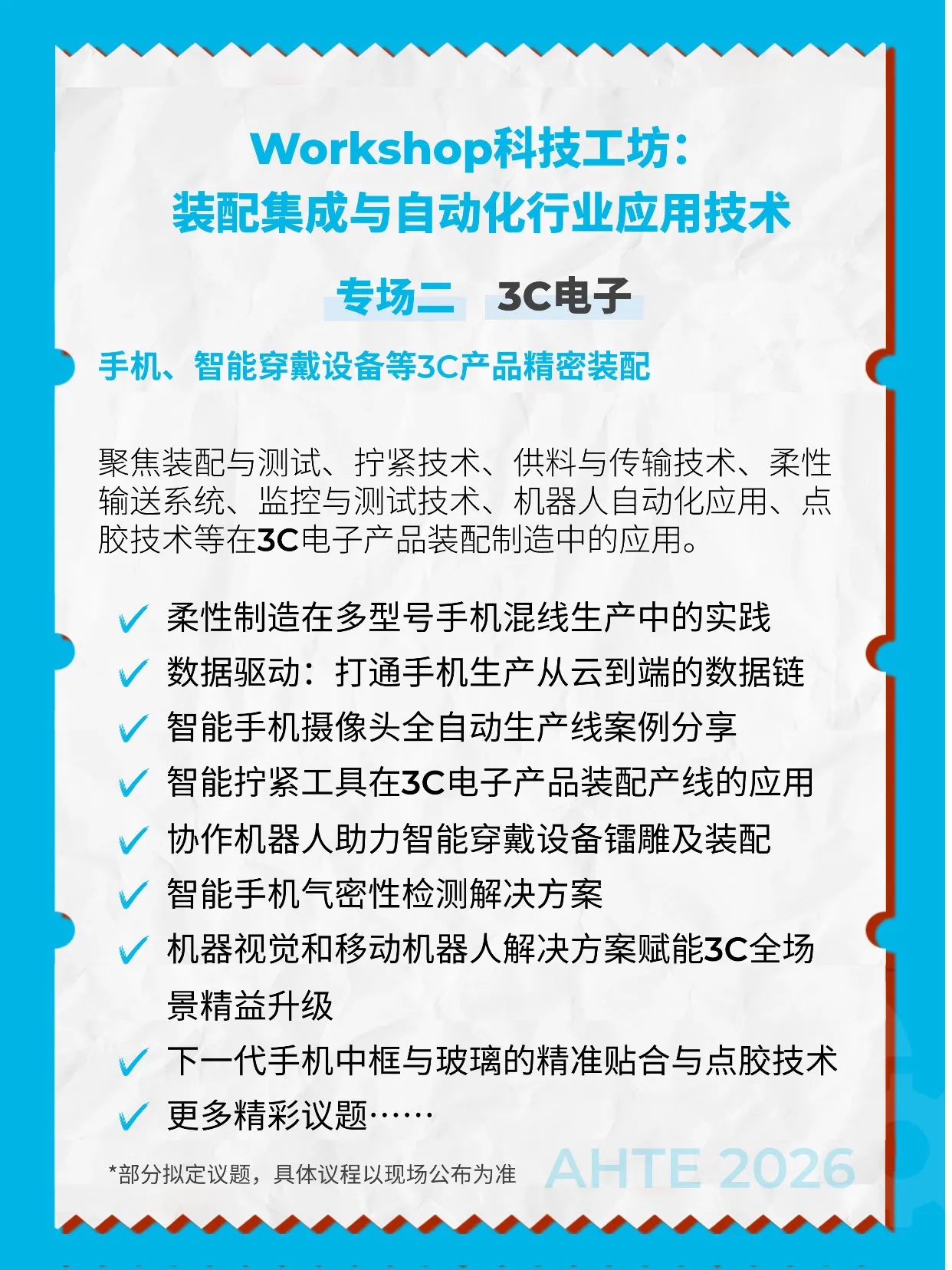 Workshop科技工坊：
装配集成与自动化行业应用技术

专场二 3C电子

手机、智能穿戴设备等3C产品精密装配

聚焦装配与测试、拧紧技术、供料与传输技术、柔性输送系统、监控与测试技术、机器人自动化应用、点胶技术等在3C电子产品装配制造中的应用。

✓ 柔性制造在多型号手机混线生产中的实践
✓ 数据驱动：打通手机生产从云到端的数据链
✓ 智能手机摄像头全自动生产线案例分享
✓ 智能拧紧工具在3C电子产品装配产线的应用
✓ 协作机器人助力智能穿戴设备镭雕及装配
✓ 智能手机气密性检测解决方案
✓ 机器视觉和移动机器人解决方案赋能3C全场景精益升级
✓ 下一代手机中框与玻璃的精准贴合与点胶技术
✓ 更多精彩议题……

*部分拟定议题，具体议程以现场公布为准

AHTE 2026